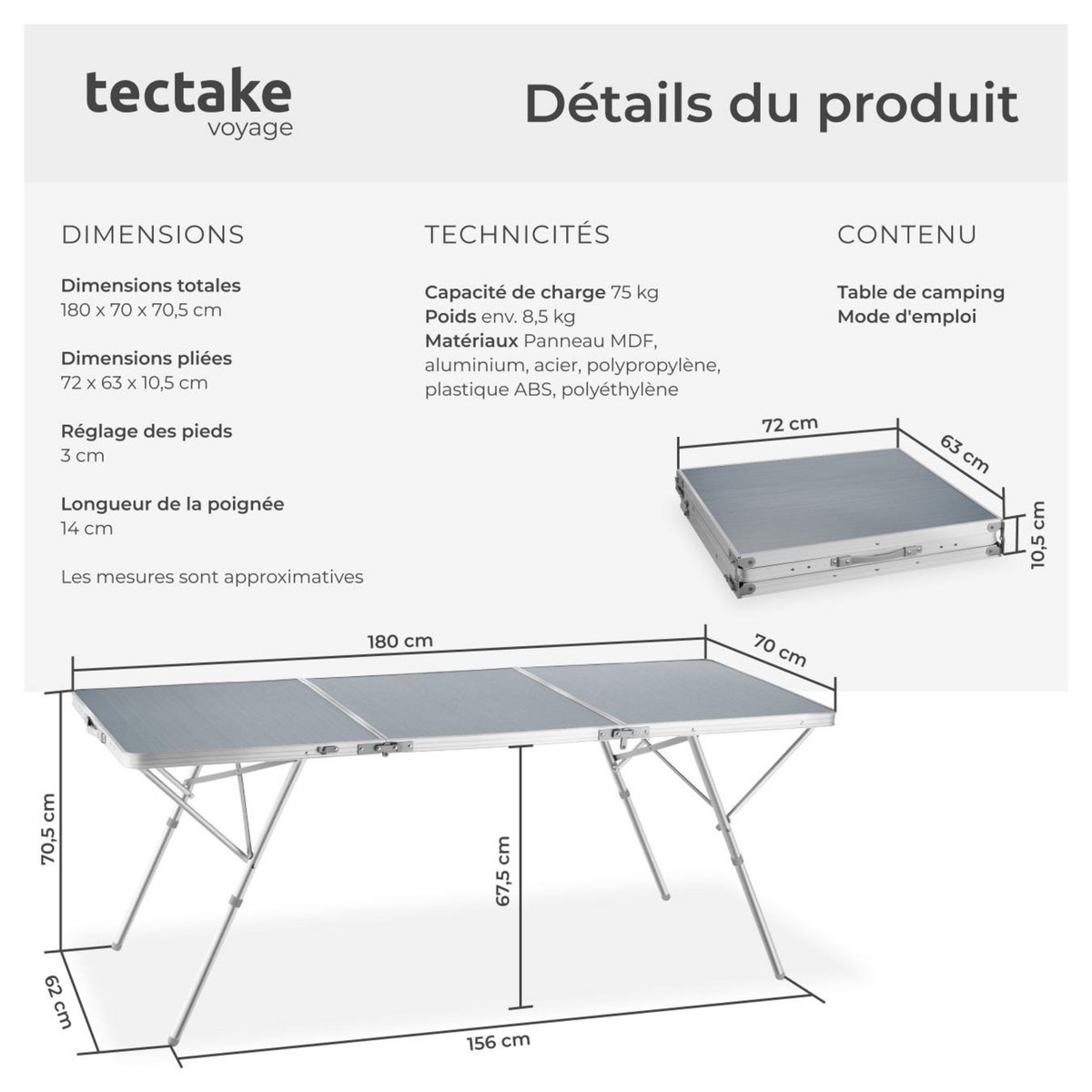 tectake
voyage

Détails du produit

DIMENSIONS

Dimensions totales
180 x 70 x 70,5 cm

Dimensions pliées
72 x 63 x 10,5 cm

Réglage des pieds
3 cm

Longueur de la poignée
14 cm

Les mesures sont approximatives

TECHNICITÉS

Capacité de charge 75 kg
Poids env. 8,5 kg
Matériaux Panneau MDF, aluminium, acier, polypropylène, plastique ABS, polyéthylène

CONTENU

Table de camping
Mode d'emploi

72 cm
63 cm
10,5 cm

180 cm
70 cm
70,5 cm
67,5 cm
62 cm
156 cm